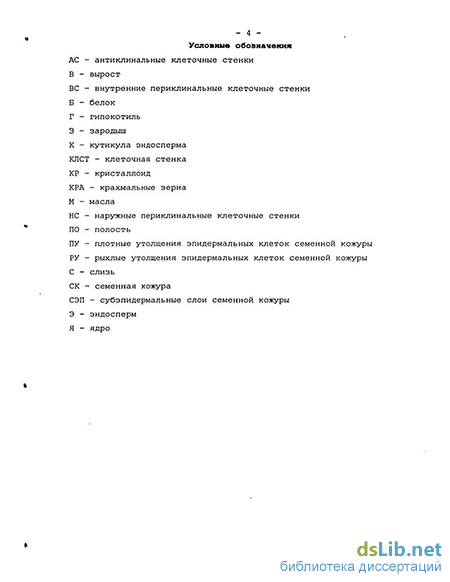 - 4 -
Условные обозначения

АС - антиклинальные клеточные стенки
В - вырост
ВС - внутренние периклинальные клеточные стенки
Б - белок
Г - гипокотиль
З - зародыш
К - кутикула эндосперма
КЛСТ - клеточная стенка
КР - кристаллоид
КРА - крахмальные зерна
М - масла
НС - наружные периклинальные клеточные стенки
ПО - полость
ПУ - плотные утолщения эпидермальных клеток семенной кожуры
РУ - рыхлые утолщения эпидермальных клеток семенной кожуры
С - слизь
СК - семенная кожура
СЭП - субэпидермальные слои семенной кожуры
Э - эндосперм
Я - ядро

dsLib.net
библиотека диссертаций